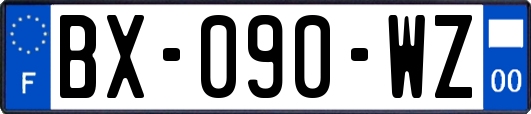 F

BX-090-WZ

00